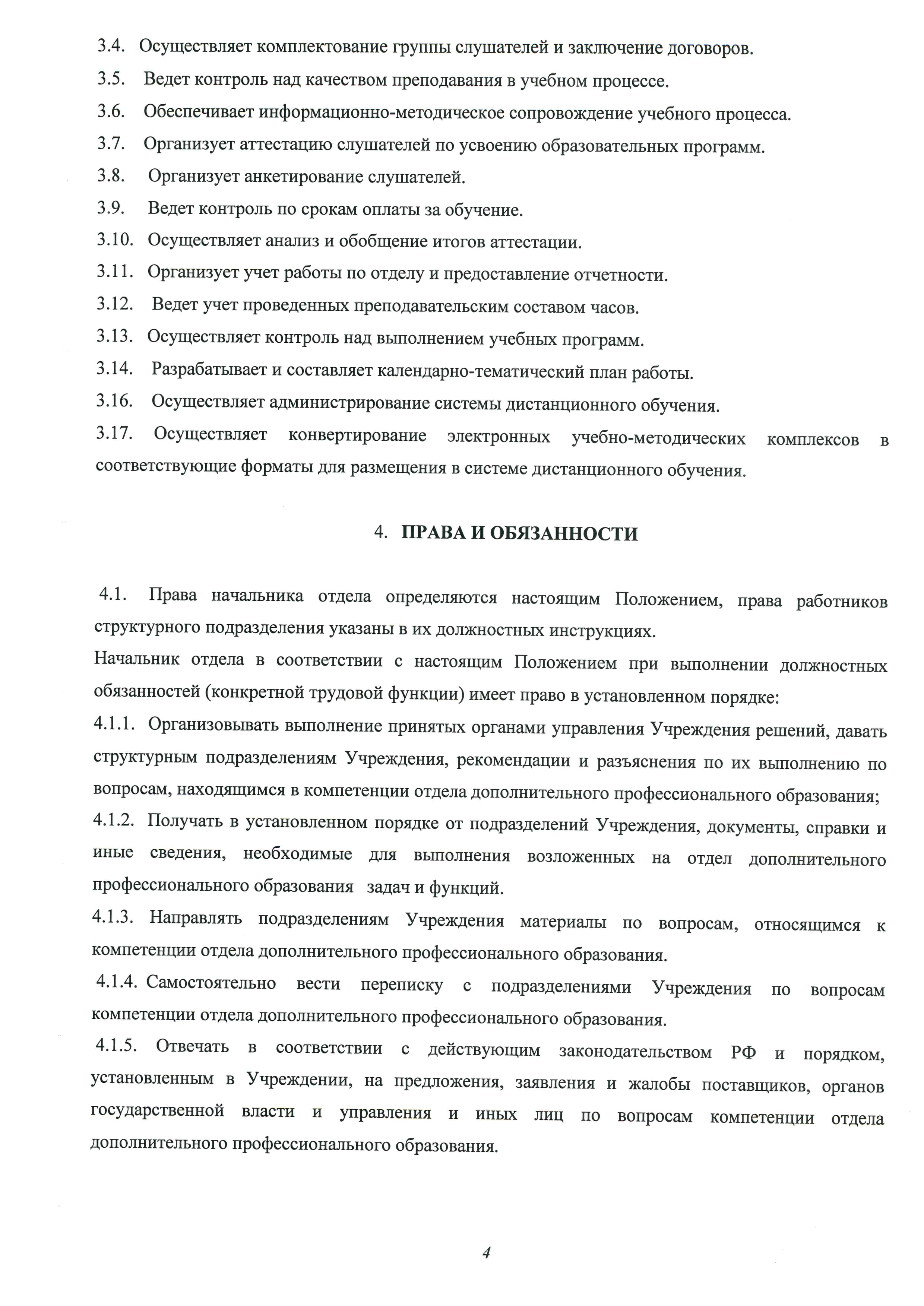 3.4. Осуществляет комплектование группы слушателей и заключение договоров.

3.5. Ведет контроль над качеством преподавания в учебном процессе.

3.6. Обеспечивает информационно-методическое сопровождение учебного процесса.

3.7. Организует аттестацию слушателей по усвоению образовательных программ.

3.8. Организует анкетирование слушателей.

3.9. Ведет контроль по срокам оплаты за обучение.

3.10. Осуществляет анализ и обобщение итогов аттестации.

3.11. Организует учет работы по отделу и предоставление отчетности.

3.12. Ведет учет проведенных преподавательским составом часов.

3.13. Осуществляет контроль над выполнением учебных программ.

3.14. Разрабатывает и составляет календарно-тематический план работы.

3.16. Осуществляет администрирование системы дистанционного обучения.

3.17. Осуществляет конвертирование электронных учебно-методических комплексов в соответствующие форматы для размещения в системе дистанционного обучения.

4. ПРАВА И ОБЯЗАННОСТИ

4.1. Права начальника отдела определяются настоящим Положением, права работников структурного подразделения указаны в их должностных инструкциях.

Начальник отдела в соответствии с настоящим Положением при выполнении должностных обязанностей (конкретной трудовой функции) имеет право в установленном порядке:

4.1.1. Организовывать выполнение принятых органами управления Учреждения решений, давать структурным подразделениям Учреждения, рекомендации и разъяснения по их выполнению по вопросам, находящимся в компетенции отдела дополнительного профессионального образования;

4.1.2. Получать в установленном порядке от подразделений Учреждения, документы, справки и иные сведения, необходимые для выполнения возложенных на отдел дополнительного профессионального образования задач и функций.

4.1.3. Направлять подразделениям Учреждения материалы по вопросам, относящимся к компетенции отдела дополнительного профессионального образования.

4.1.4. Самостоятельно вести переписку с подразделениями Учреждения по вопросам компетенции отдела дополнительного профессионального образования.

4.1.5. Отвечать в соответствии с действующим законодательством РФ и порядком, установленным в Учреждении, на предложения, заявления и жалобы поставщиков, органов государственной власти и управления и иных лиц по вопросам компетенции отдела дополнительного профессионального образования.

4